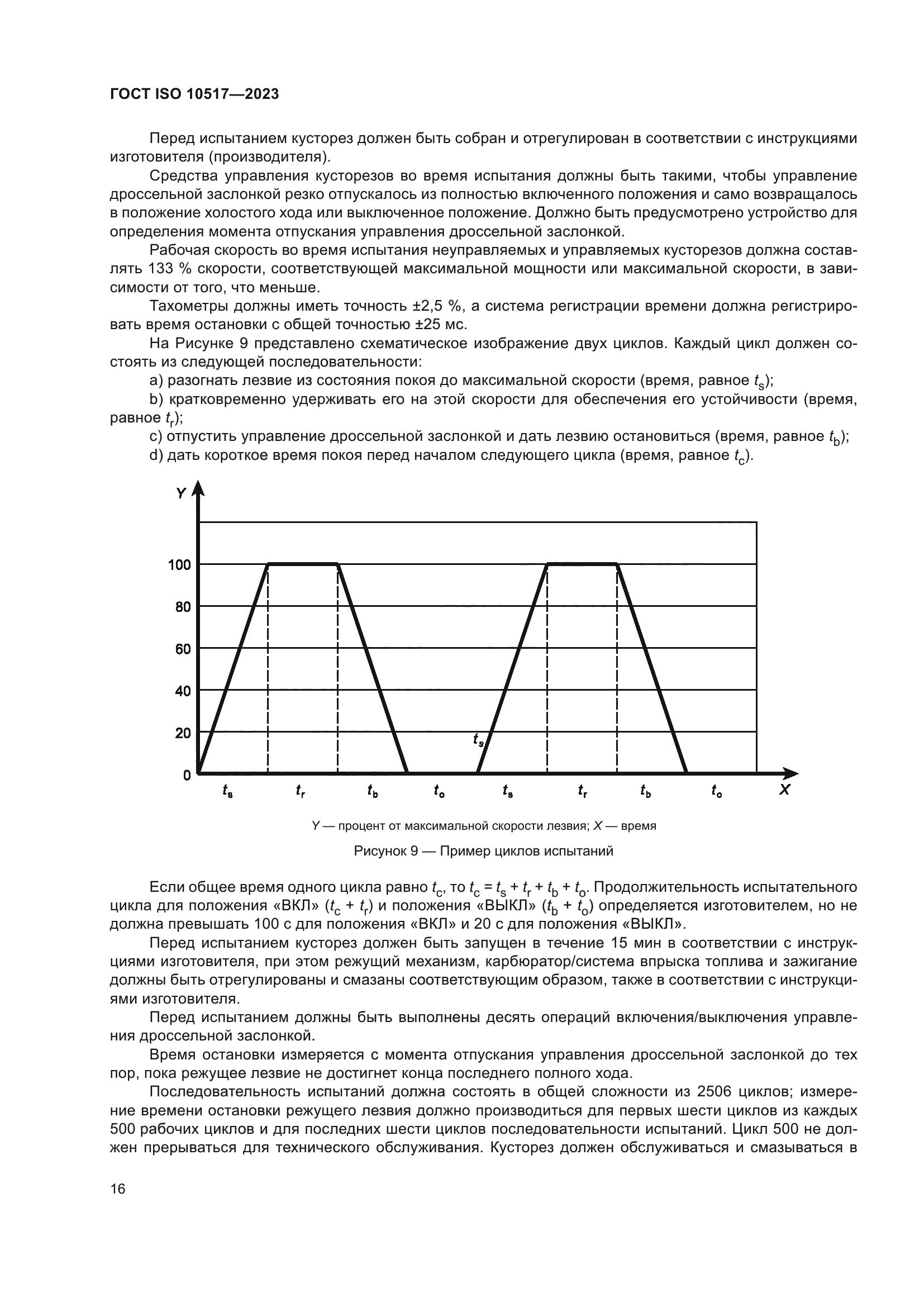 ГОСТ ISO 10517—2023

Перед испытанием кусторез должен быть собран и отрегулирован в соответствии с инструкциями изготовителя (производителя).

Средства управления кусторезов во время испытания должны быть такими, чтобы управление дроссельной заслонкой резко отпускалось из полностью включенного положения и само возвращалось в положение холостого хода или выключенное положение. Должно быть предусмотрено устройство для определения момента отпускания управления дроссельной заслонкой.

Рабочая скорость во время испытания неуправляемых и управляемых кусторезов должна составлять 133 % скорости, соответствующей максимальной мощности или максимальной скорости, в зависимости от того, что меньше.

Тахометры должны иметь точность ±2,5 %, а система регистрации времени должна регистрировать время остановки с общей точностью ±25 мс.

На Рисунке 9 представлено схематическое изображение двух циклов. Каждый цикл должен состоять из следующей последовательности:

a) разогнать лезвие из состояния покоя до максимальной скорости (время, равное $t_s$);

b) кратковременно удерживать его на этой скорости для обеспечения его устойчивости (время, равное $t_r$);

c) отпустить управление дроссельной заслонкой и дать лезвию остановиться (время, равное $t_b$);

d) дать короткое время покоя перед началом следующего цикла (время, равное $t_c$).

Y
100
80
60
40
20
0
$t_s$
$t_s$ $t_r$ $t_b$ $t_o$ $t_s$ $t_r$ $t_b$ $t_o$ X

Y — процент от максимальной скорости лезвия; X — время

Рисунок 9 — Пример циклов испытаний

Если общее время одного цикла равно $t_c$, то $t_c = t_s + t_r + t_b + t_o$. Продолжительность испытательного цикла для положения «ВКЛ» ($t_c + t_r$) и положения «ВЫКЛ» ($t_b + t_o$) определяется изготовителем, но не должна превышать 100 с для положения «ВКЛ» и 20 с для положения «ВЫКЛ».

Перед испытанием кусторез должен быть запущен в течение 15 мин в соответствии с инструкциями изготовителя, при этом режущий механизм, карбюратор/система впрыска топлива и зажигание должны быть отрегулированы и смазаны соответствующим образом, также в соответствии с инструкциями изготовителя.

Перед испытанием должны быть выполнены десять операций включения/выключения управления дроссельной заслонкой.

Время остановки измеряется с момента отпускания управления дроссельной заслонкой до тех пор, пока режущее лезвие не достигнет конца последнего полного хода.

Последовательность испытаний должна состоять в общей сложности из 2506 циклов; измерение времени остановки режущего лезвия должно производиться для первых шести циклов из каждых 500 рабочих циклов и для последних шести циклов последовательности испытаний. Цикл 500 не должен прерываться для технического обслуживания. Кусторез должен обслуживаться и смазываться в

16